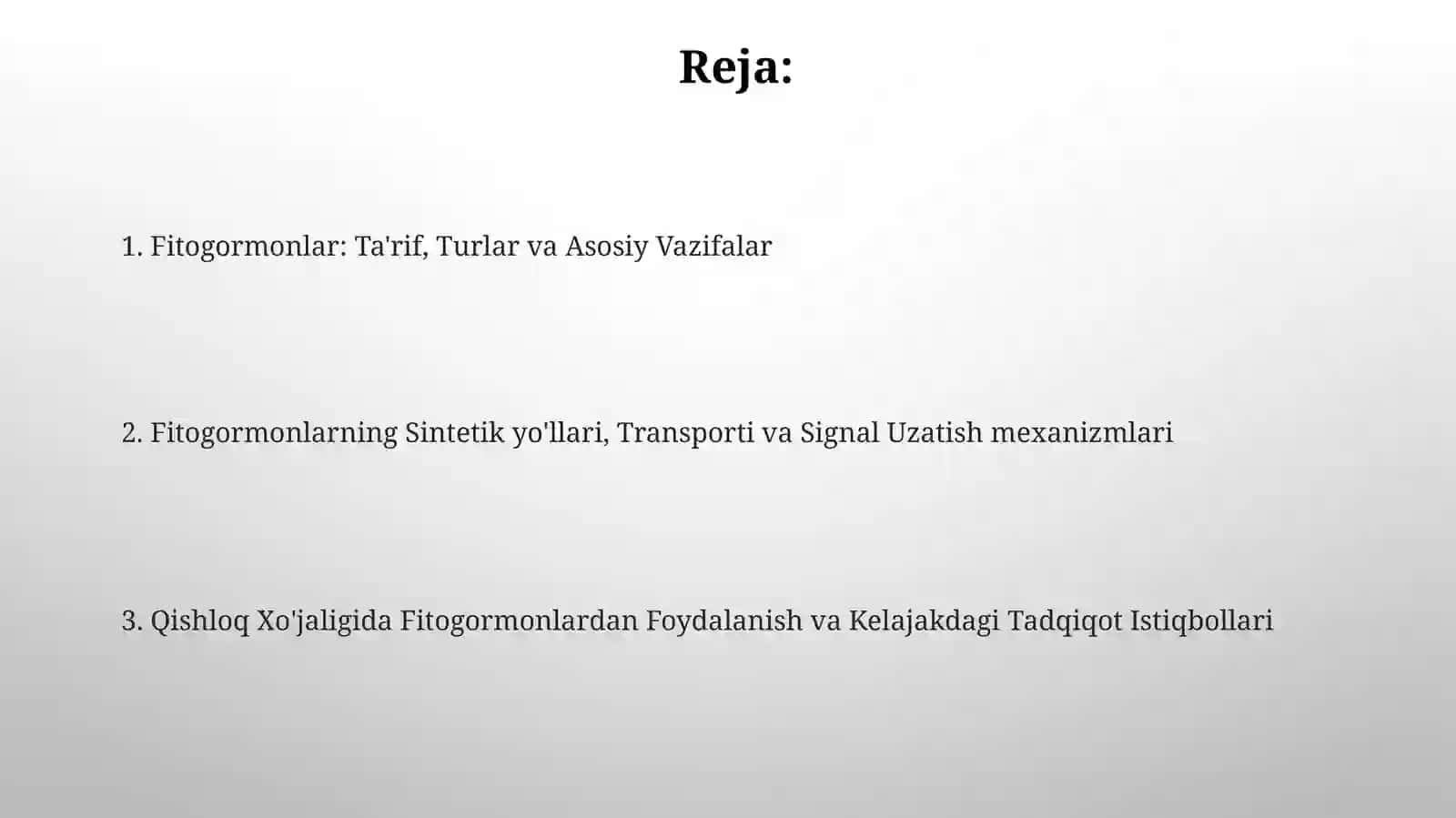 Reja:

1. Fitogormonlar: Ta'rif, Turlar va Asosiy Vazifalar

2. Fitogormonlarning Sintetik yo'llari, Transporti va Signal Uzatish mexanizmlari

3. Qishloq Xo'jaligida Fitogormonlardan Foydalanish va Kelajakdagi Tadqiqot Istiqbollari